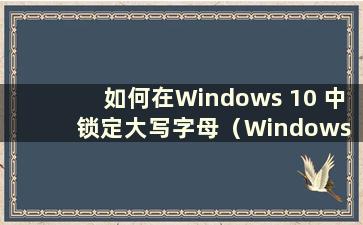 如何在Windows 10 中锁定大写字母（Windows